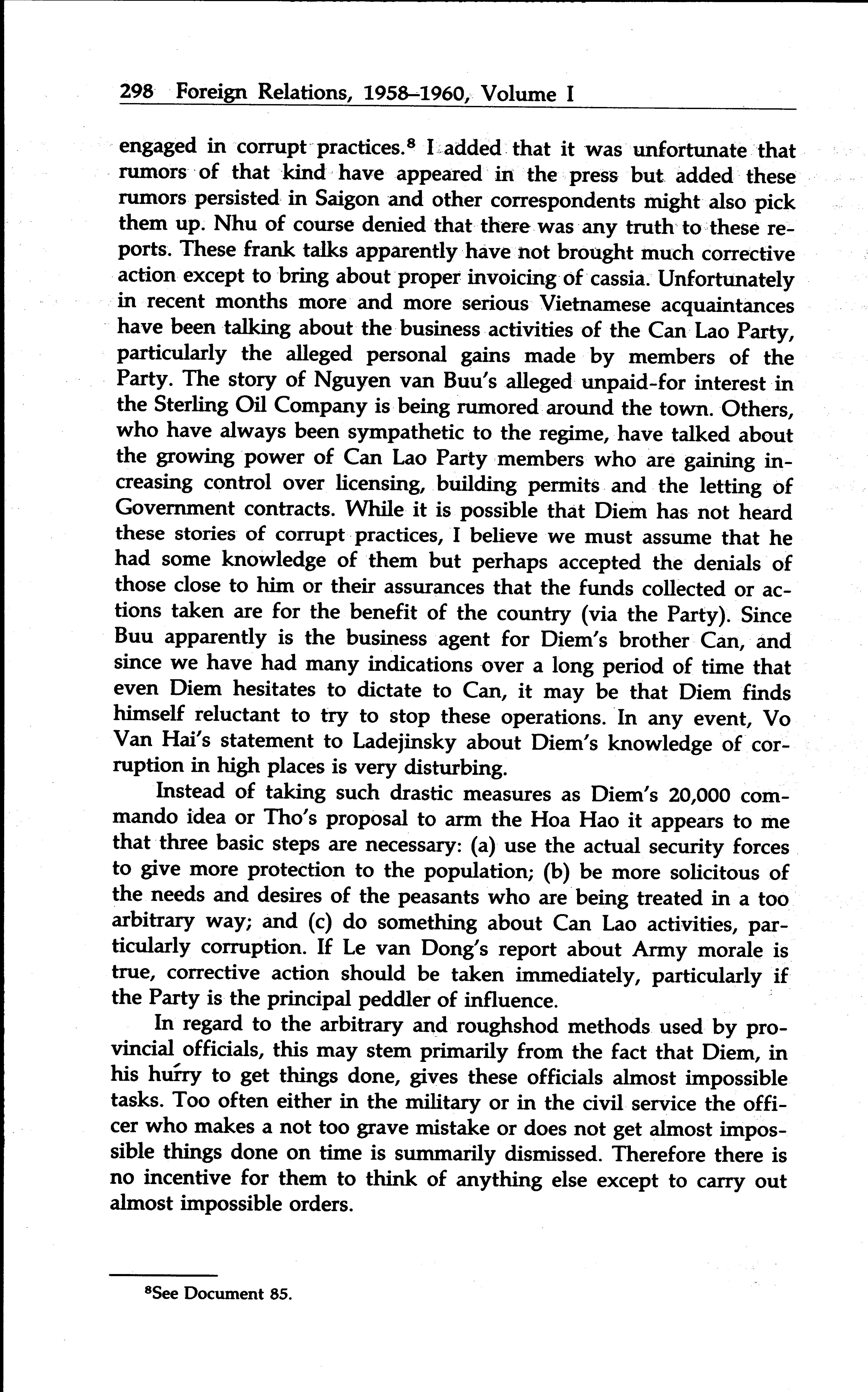 298 Foreign Relations, 1958–1960, Volume I

engaged in corrupt practices.$^8$ I added that it was unfortunate that rumors of that kind have appeared in the press but added these rumors persisted in Saigon and other correspondents might also pick them up. Nhu of course denied that there was any truth to these reports. These frank talks apparently have not brought much corrective action except to bring about proper invoicing of cassia. Unfortunately in recent months more and more serious Vietnamese acquaintances have been talking about the business activities of the Can Lao Party, particularly the alleged personal gains made by members of the Party. The story of Nguyen van Buu's alleged unpaid-for interest in the Sterling Oil Company is being rumored around the town. Others, who have always been sympathetic to the regime, have talked about the growing power of Can Lao Party members who are gaining increasing control over licensing, building permits and the letting of Government contracts. While it is possible that Diem has not heard these stories of corrupt practices, I believe we must assume that he had some knowledge of them but perhaps accepted the denials of those close to him or their assurances that the funds collected or actions taken are for the benefit of the country (via the Party). Since Buu apparently is the business agent for Diem's brother Can, and since we have had many indications over a long period of time that even Diem hesitates to dictate to Can, it may be that Diem finds himself reluctant to try to stop these operations. In any event, Vo Van Hai's statement to Ladejinsky about Diem's knowledge of corruption in high places is very disturbing.

Instead of taking such drastic measures as Diem's 20,000 commando idea or Tho's proposal to arm the Hoa Hao it appears to me that three basic steps are necessary: (a) use the actual security forces to give more protection to the population; (b) be more solicitous of the needs and desires of the peasants who are being treated in a too arbitrary way; and (c) do something about Can Lao activities, particularly corruption. If Le van Dong's report about Army morale is true, corrective action should be taken immediately, particularly if the Party is the principal peddler of influence.

In regard to the arbitrary and roughshod methods used by provincial officials, this may stem primarily from the fact that Diem, in his hurry to get things done, gives these officials almost impossible tasks. Too often either in the military or in the civil service the officer who makes a not too grave mistake or does not get almost impossible things done on time is summarily dismissed. Therefore there is no incentive for them to think of anything else except to carry out almost impossible orders.

$^8$See Document 85.